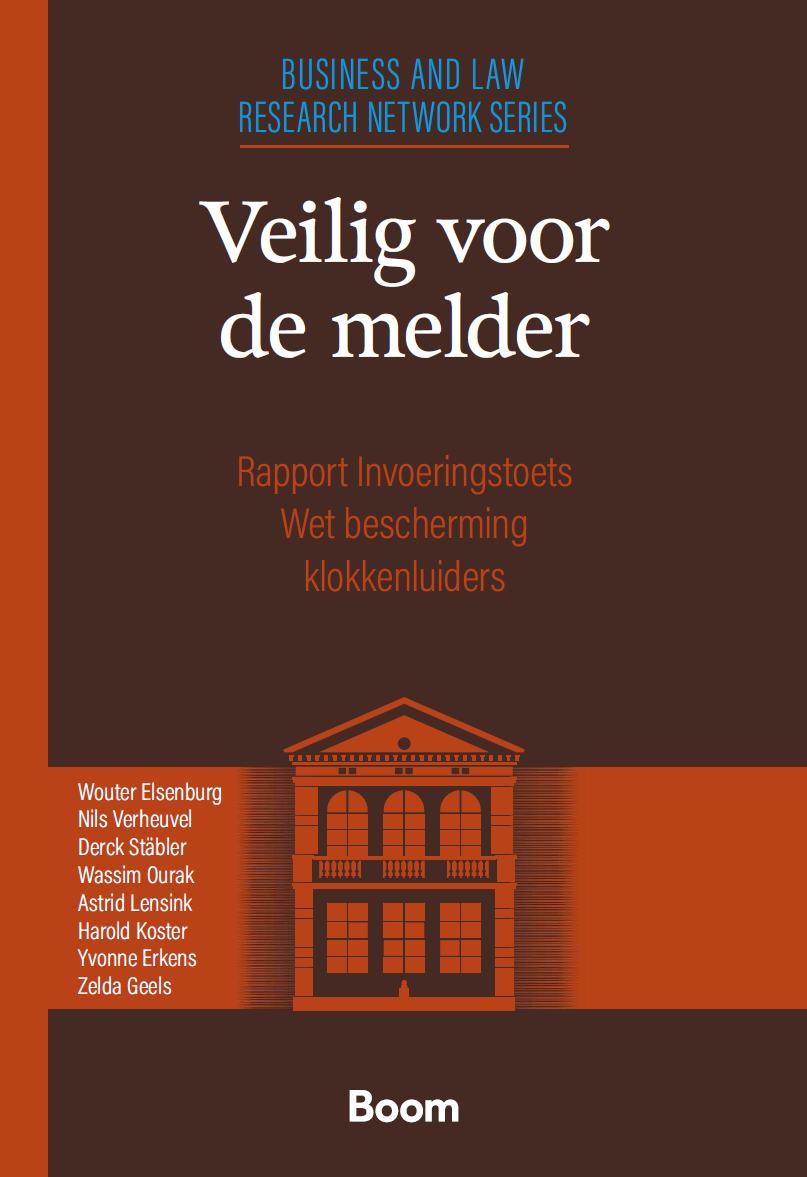 BUSINESS AND LAW
RESEARCH NETWORK SERIES

Veilig voor de melder

Rapport Invoeringstoets
Wet bescherming
klokkenluiders

Wouter Elsenburg
Nils Verheuvel
Derck Stäbler
Wassim Ourak
Astrid Lensink
Harold Koster
Yvonne Erkens
Zelda Geels

Boom